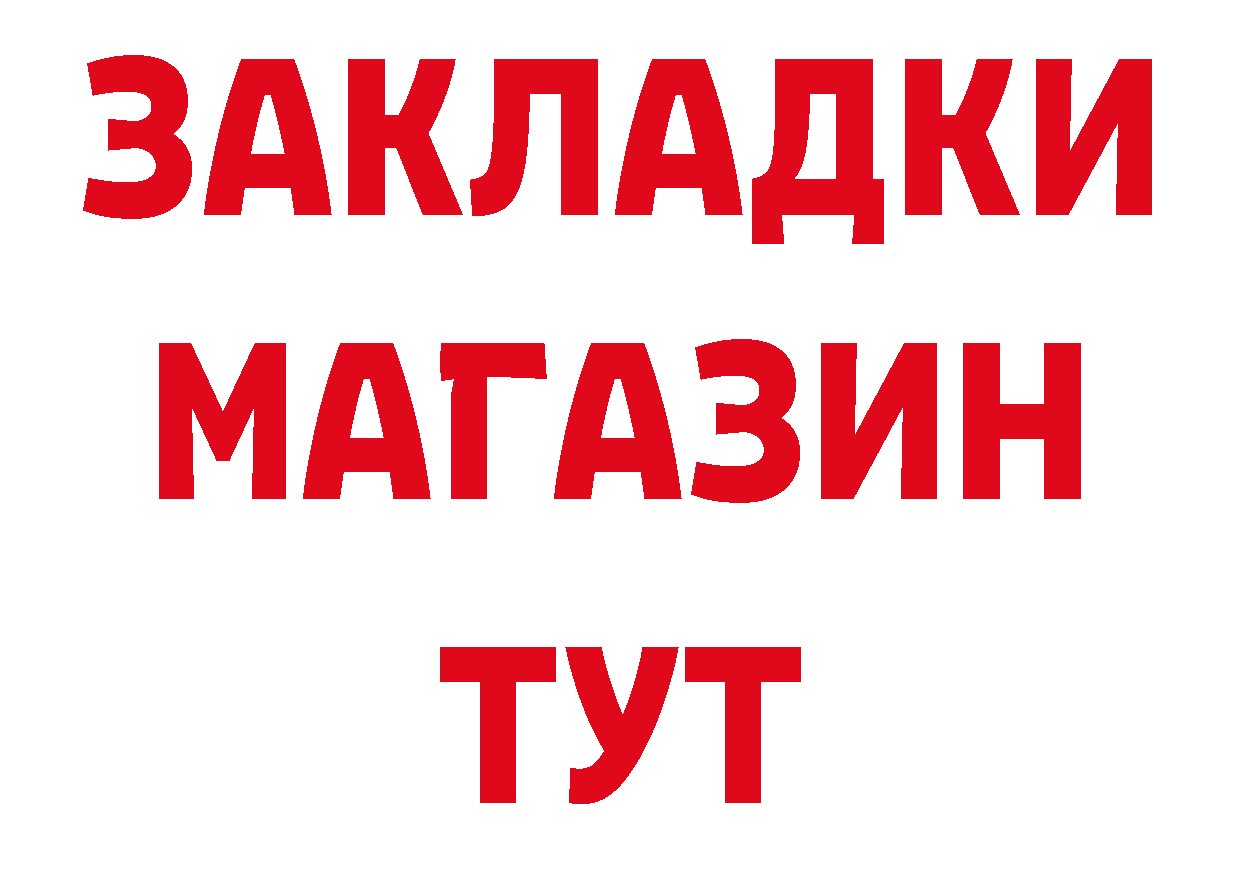 ЗАКЛАДКИ
МАГАЗИН
ТУТ